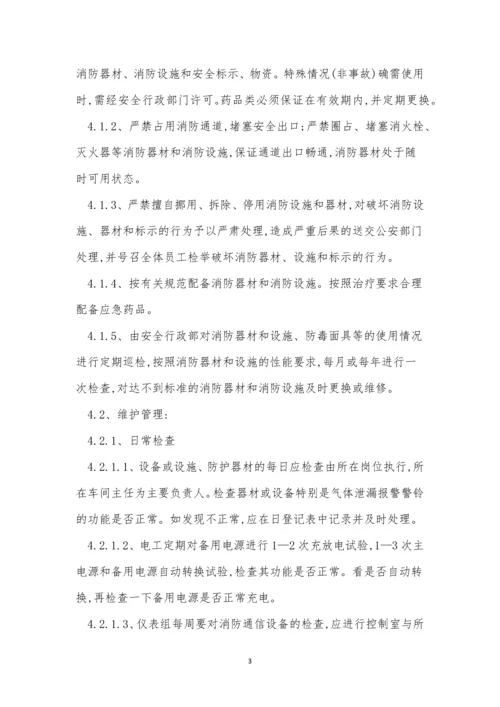 消防器材、消防设施和安全标示、物资。特殊情况(非事故)确需使用时,需经安全行政部门许可。药品类必须保证在有效期内,并定期更换。

4.1.2、严禁占用消防通道,堵塞安全出口;严禁圈占、堵塞消火栓、灭火器等消防器材和消防设施,保证通道出口畅通,消防器材处于随时可用状态。

4.1.3、严禁擅自挪用、拆除、停用消防设施和器材,对破坏消防设施、器材和标示的行为予以严肃处理,造成严重后果的送交公安部门处理,并号召全体员工检举破坏消防器材、设施和标示的行为。

4.1.4、按有关规范配备消防器材和消防设施。按照治疗要求合理配备应急药品。

4.1.5、由安全行政部对消防器材和设施、防毒面具等的使用情况进行定期巡检,按照消防器材和设施的性能要求,每月或每年进行一次检查,对达不到标准的消防器材和消防设施及时更换或维修。

4.2、维护管理:

4.2.1、日常检查

4.2.1.1、设备或设施、防护器材的每日应检查由所在岗位执行,所在车间主任为主要负责人。检查器材或设备特别是气体泄漏报警警铃的功能是否正常。如发现不正常,应在日登记表中记录并及时处理。

4.2.1.2、电工定期对备用电源进行1—2次充放电试验,1—3次主电源和备用电源自动转换试验,检查其功能是否正常。看是否自动转换,再检查一下备用电源是否正常充电。

4.2.1.3、仪表组每周要对消防通信设备的检查,应进行控制室与所

3